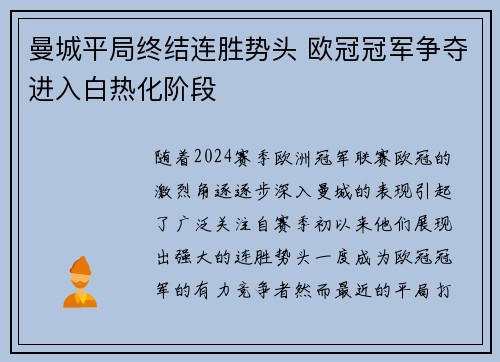 曼城平局终结连胜势头 欧冠冠军争夺进入白热化阶段

随着2024赛季欧洲冠军联赛欧冠的激烈角逐逐步深入曼城的表现引起了广泛关注自赛季初以来他们展现出强大的连胜势头一度成为欧冠冠军的有力竞争者然而最近的平局打